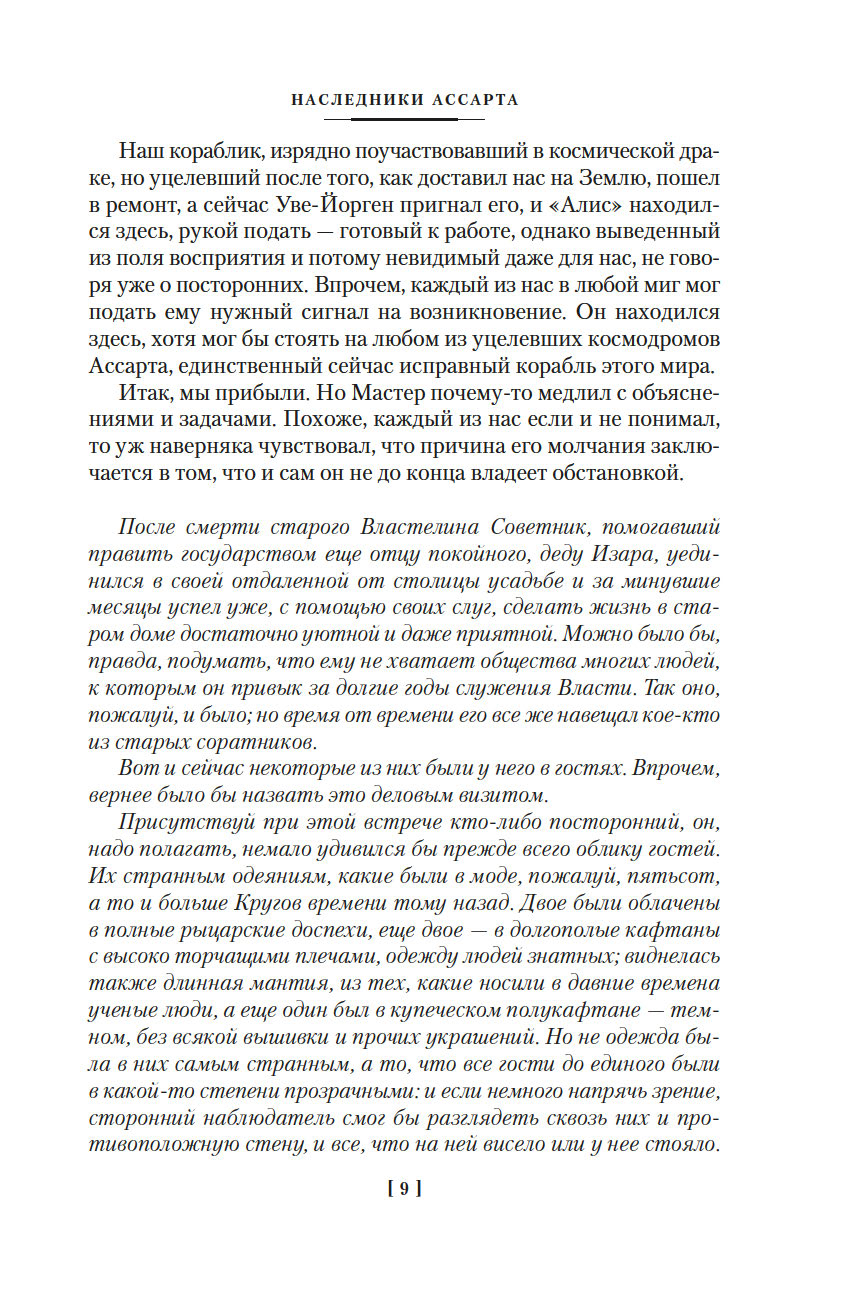 НАСЛЕДНИКИ АССАРТА

Наш кораблик, изрядно поучаствовавший в космической драке, но уцелевший после того, как доставил нас на Землю, пошел в ремонт, а сейчас Уве-Йорген пригнал его, и «Алис» находился здесь, рукой подать — готовый к работе, однако выведенный из поля восприятия и потому невидимый даже для нас, не говоря уже о посторонних. Впрочем, каждый из нас в любой миг мог подать ему нужный сигнал на возникновение. Он находился здесь, хотя мог бы стоять на любом из уцелевших космодромов Ассарта, единственный сейчас исправный корабль этого мира.

Итак, мы прибыли. Но Мастер почему-то медлил с объяснениями и задачами. Похоже, каждый из нас если и не понимал, то уж наверняка чувствовал, что причина его молчания заключается в том, что и сам он не до конца владеет обстановкой.

После смерти старого Властелина Советник, помогавший править государством еще отцу покойного, деду Изара, уединился в своей отдаленной от столицы усадьбе и за минувшие месяцы успел уже, с помощью своих слуг, сделать жизнь в старом доме достаточно уютной и даже приятной. Можно было бы, правда, подумать, что ему не хватает общества многих людей, к которым он привык за долгие годы служения Власти. Так оно, пожалуй, и было; но время от времени его все же навещал кое-кто из старых соратников.

Вот и сейчас некоторые из них были у него в гостях. Впрочем, вернее было бы назвать это деловым визитом.

Присутствуй при этой встрече кто-либо посторонний, он, надо полагать, немало удивился бы прежде всего облику гостей. Их странным одеяниям, какие были в моде, пожалуй, пятьсот, а то и больше Кругов времени тому назад. Двое были облачены в полные рыцарские доспехи, еще двое — в долгополые кафтаны с высоко торчащими плечами, одежду людей знатных; виднелась также длинная мантия, из тех, какие носили в давние времена ученые люди, а еще один был в купеческом полукафтане — темном, без всякой вышивки и прочих украшений. Но не одежда была в них самым странным, а то, что все гости до единого были в какой-то степени прозрачными: и если немного напрячь зрение, сторонний наблюдатель смог бы разглядеть сквозь них и противоположную стену, и все, что на ней висело или у нее стояло.

[ 9 ]